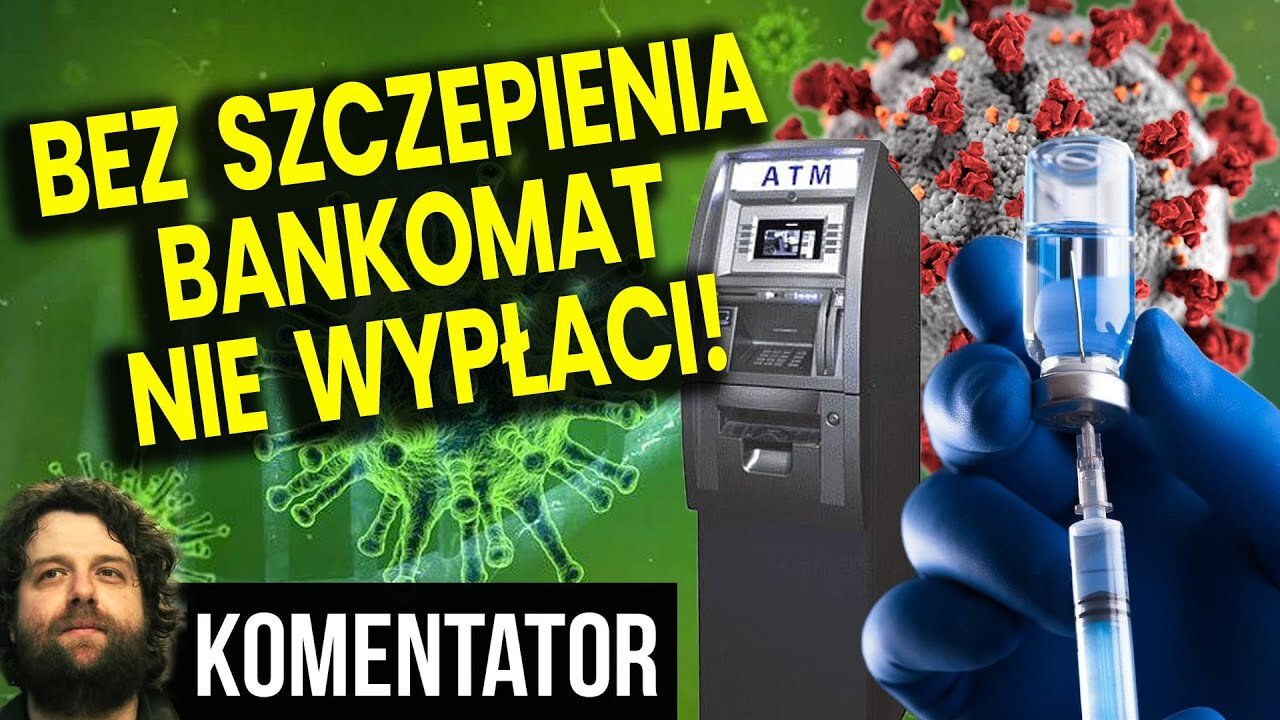 BEZ SZCZEPIENIA BANKOMAT NIE WYPŁACI!

ATM

KOMENTATOR